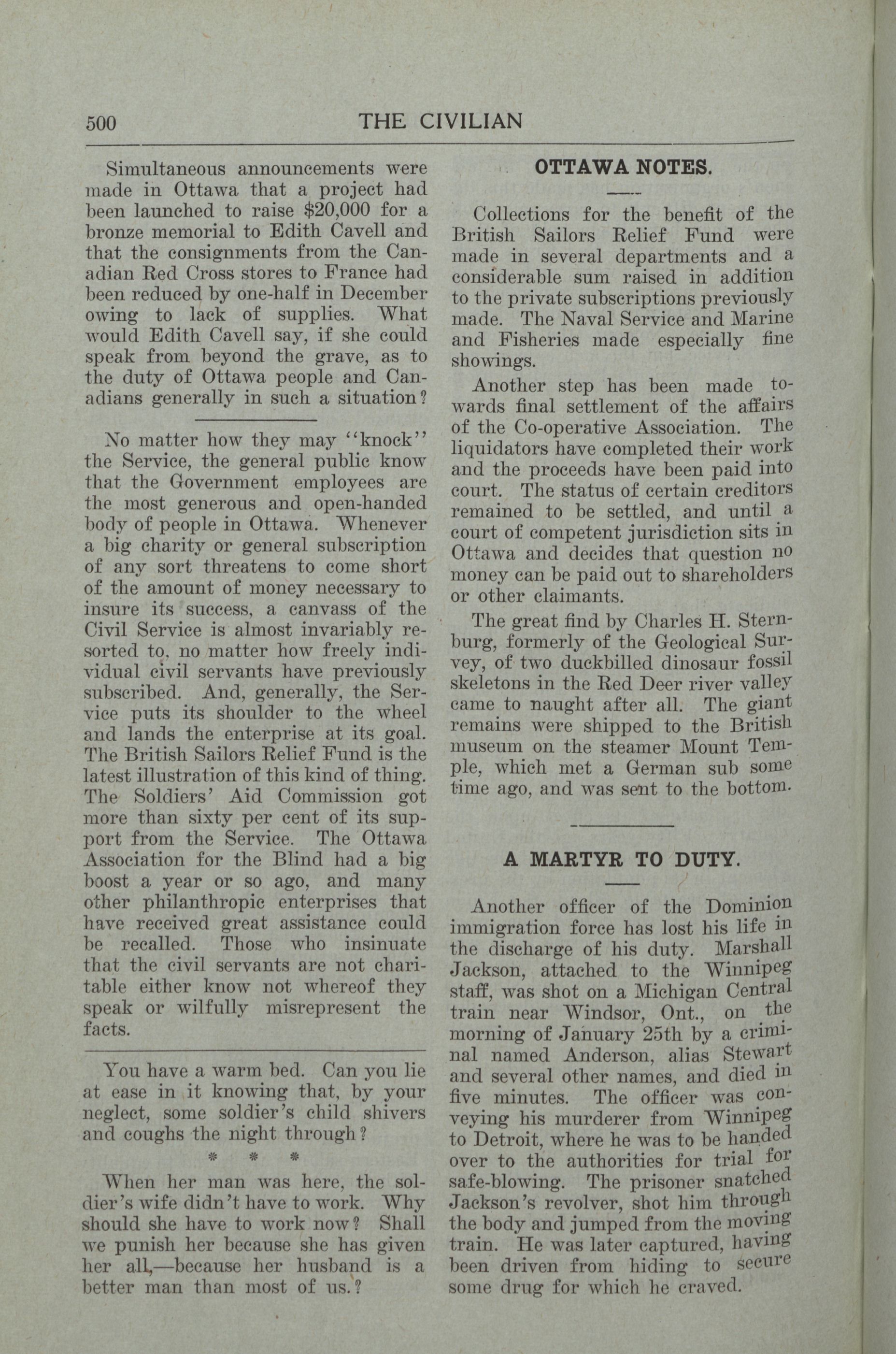 500 THE CIVILIAN

Simultaneous announcements were made in Ottawa that a project had been launched to raise $20,000 for a bronze memorial to Edith Cavell and that the consignments from the Canadian Red Cross stores to France had been reduced by one-half in December owing to lack of supplies. What would Edith Cavell say, if she could speak from beyond the grave, as to the duty of Ottawa people and Canadians generally in such a situation?

No matter how they may "knock" the Service, the general public know that the Government employees are the most generous and open-handed body of people in Ottawa. Whenever a big charity or general subscription of any sort threatens to come short of the amount of money necessary to insure its success, a canvass of the Civil Service is almost invariably resorted to, no matter how freely individual civil servants have previously subscribed. And, generally, the Service puts its shoulder to the wheel and lands the enterprise at its goal. The British Sailors Relief Fund is the latest illustration of this kind of thing. The Soldiers' Aid Commission got more than sixty per cent of its support from the Service. The Ottawa Association for the Blind had a big boost a year or so ago, and many other philanthropic enterprises that have received great assistance could be recalled. Those who insinuate that the civil servants are not charitable either know not whereof they speak or wilfully misrepresent the facts.

You have a warm bed. Can you lie at ease in it knowing that, by your neglect, some soldier's child shivers and coughs the night through?

* * *

When her man was here, the soldier's wife didn't have to work. Why should she have to work now? Shall we punish her because she has given her all,—because her husband is a better man than most of us.?

OTTAWA NOTES.

Collections for the benefit of the British Sailors Relief Fund were made in several departments and a considerable sum raised in addition to the private subscriptions previously made. The Naval Service and Marine and Fisheries made especially fine showings.

Another step has been made towards final settlement of the affairs of the Co-operative Association. The liquidators have completed their work and the proceeds have been paid into court. The status of certain creditors remained to be settled, and until a court of competent jurisdiction sits in Ottawa and decides that question no money can be paid out to shareholders or other claimants.

The great find by Charles H. Sternburg, formerly of the Geological Survey, of two duckbilled dinosaur fossil skeletons in the Red Deer river valley came to naught after all. The giant remains were shipped to the British museum on the steamer Mount Temple, which met a German sub some time ago, and was sent to the bottom.

A MARTYR TO DUTY.

Another officer of the Dominion immigration force has lost his life in the discharge of his duty. Marshall Jackson, attached to the Winnipeg staff, was shot on a Michigan Central train near Windsor, Ont., on the morning of January 25th by a criminal named Anderson, alias Stewart and several other names, and died in five minutes. The officer was conveying his murderer from Winnipeg to Detroit, where he was to be handed over to the authorities for trial for safe-blowing. The prisoner snatched Jackson's revolver, shot him through the body and jumped from the moving train. He was later captured, having been driven from hiding to secure some drug for which he craved.